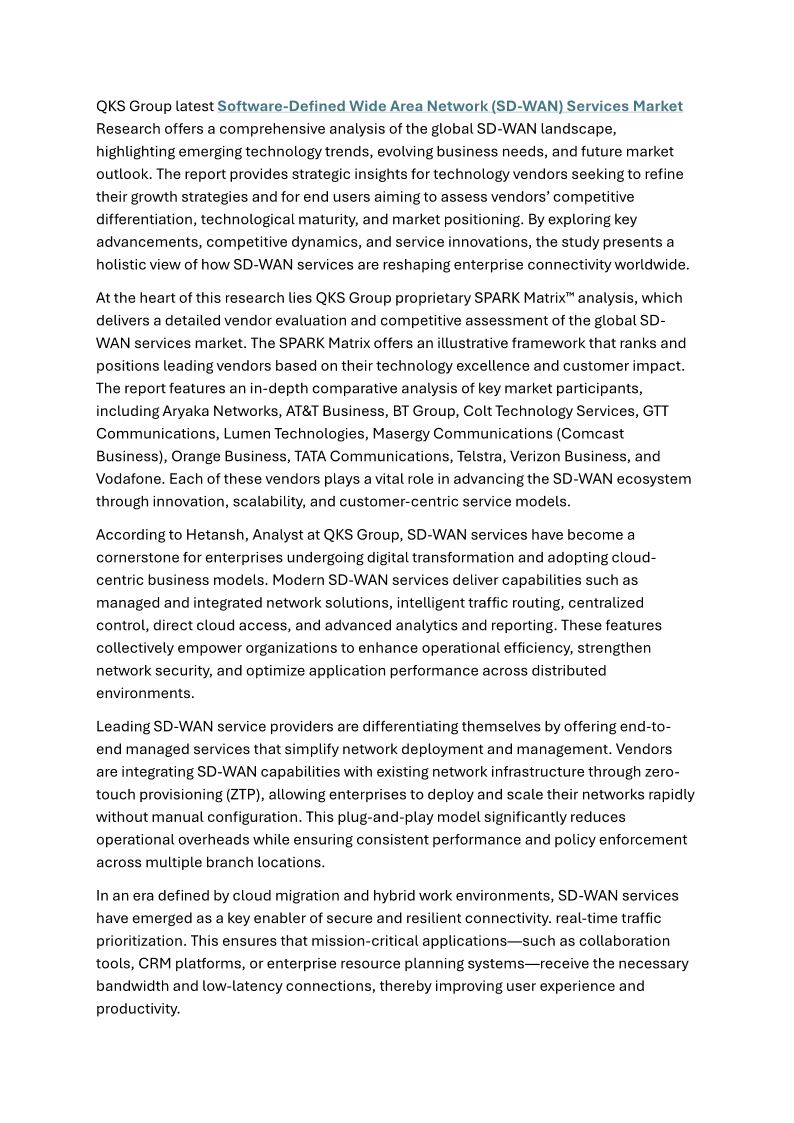 QKS Group latest Software-Defined Wide Area Network (SD-WAN) Services Market Research offers a comprehensive analysis of the global SD-WAN landscape, highlighting emerging technology trends, evolving business needs, and future market outlook. The report provides strategic insights for technology vendors seeking to refine their growth strategies and for end users aiming to assess vendors' competitive differentiation, technological maturity, and market positioning. By exploring key advancements, competitive dynamics, and service innovations, the study presents a holistic view of how SD-WAN services are reshaping enterprise connectivity worldwide.

At the heart of this research lies QKS Group proprietary SPARK Matrix™ analysis, which delivers a detailed vendor evaluation and competitive assessment of the global SD-WAN services market. The SPARK Matrix offers an illustrative framework that ranks and positions leading vendors based on their technology excellence and customer impact. The report features an in-depth comparative analysis of key market participants, including Aryaka Networks, AT&T Business, BT Group, Colt Technology Services, GTT Communications, Lumen Technologies, Masergy Communications (Comcast Business), Orange Business, TATA Communications, Telstra, Verizon Business, and Vodafone. Each of these vendors plays a vital role in advancing the SD-WAN ecosystem through innovation, scalability, and customer-centric service models.

According to Hetansh, Analyst at QKS Group, SD-WAN services have become a cornerstone for enterprises undergoing digital transformation and adopting cloud-centric business models. Modern SD-WAN services deliver capabilities such as managed and integrated network solutions, intelligent traffic routing, centralized control, direct cloud access, and advanced analytics and reporting. These features collectively empower organizations to enhance operational efficiency, strengthen network security, and optimize application performance across distributed environments.

Leading SD-WAN service providers are differentiating themselves by offering end-to-end managed services that simplify network deployment and management. Vendors are integrating SD-WAN capabilities with existing network infrastructure through zero-touch provisioning (ZTP), allowing enterprises to deploy and scale their networks rapidly without manual configuration. This plug-and-play model significantly reduces operational overheads while ensuring consistent performance and policy enforcement across multiple branch locations.

In an era defined by cloud migration and hybrid work environments, SD-WAN services have emerged as a key enabler of secure and resilient connectivity. real-time traffic prioritization. This ensures that mission-critical applications—such as collaboration tools, CRM platforms, or enterprise resource planning systems—receive the necessary bandwidth and low-latency connections, thereby improving user experience and productivity.